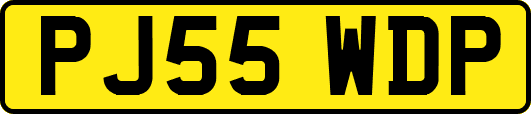 PJ55 WDP